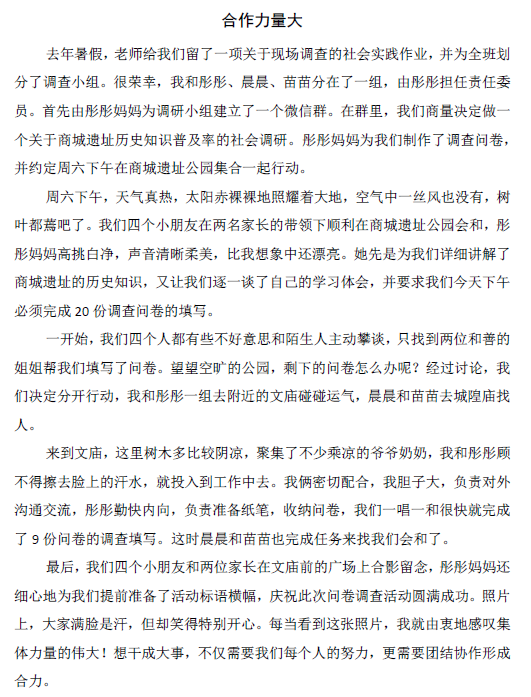 合作力量大

去年暑假，老师给我们留了一项关于现场调查的社会实践作业，并为全班划分了调查小组。很荣幸，我和彤彤、晨晨、苗苗分在了一组，由彤彤担任责任委员。首先由彤彤妈妈为调研小组建立了一个微信群。在群里，我们商量决定做一个关于商城遗址历史知识普及率的社会调研。彤彤妈妈为我们制作了调查问卷，并约定周六下午在商城遗址公园集合一起行动。

周六下午，天气真热，太阳赤裸裸地照耀着大地，空气中一丝风也没有，树叶都蔫吧了。我们四个小朋友在两名家长的带领下顺利在商城遗址公园会和，彤彤妈妈高挑白净，声音清晰柔美，比我想象中还漂亮。她先是为我们详细讲解了商城遗址的历史知识，又让我们逐一谈了自己的学习体会，并要求我们今天下午必须完成 20 份调查问卷的填写。

一开始，我们四个人都有些不好意思和陌生人主动攀谈，只找到两位和善的姐姐帮我们填写了问卷。望望空旷的公园，剩下的问卷怎么办呢？经过讨论，我们决定分开行动，我和彤彤一组去附近的文庙碰碰运气，晨晨和苗苗去城隍庙找人。

来到文庙，这里树木多比较阴凉，聚集了不少乘凉的爷爷奶奶，我和彤彤顾不得擦去脸上的汗水，就投入到工作中去。我俩密切配合，我胆子大，负责对外沟通交流，彤彤勤快内向，负责准备纸笔，收纳问卷，我们一唱一和很快就完成了 9 份问卷的调查填写。这时晨晨和苗苗也完成任务来找我们会和了。

最后，我们四个小朋友和两位家长在文庙前的广场上合影留念，彤彤妈妈还细心地为我们提前准备了活动标语横幅，庆祝此次问卷调查活动圆满成功。照片上，大家满脸是汗，但却笑得特别开心。每当看到这张照片，我就由衷地感叹集体力量的伟大！想干成大事，不仅需要我们每个人的努力，更需要团结协作形成合力。